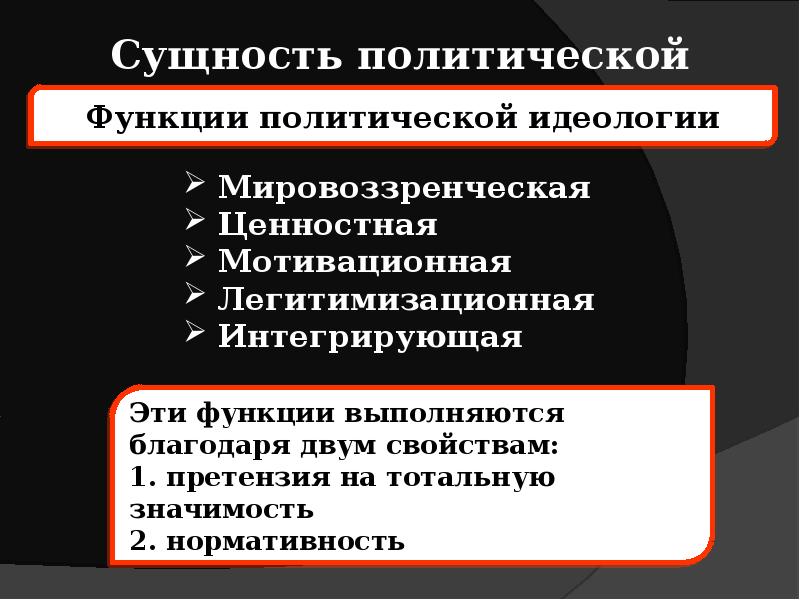 Сущность политической

Функции политической идеологии

➢ Мировоззренческая
➢ Ценностная
➢ Мотивационная
➢ Легитимизационная
➢ Интегрирующая

Эти функции выполняются благодаря двум свойствам:
1. претензия на тотальную значимость
2. нормативность